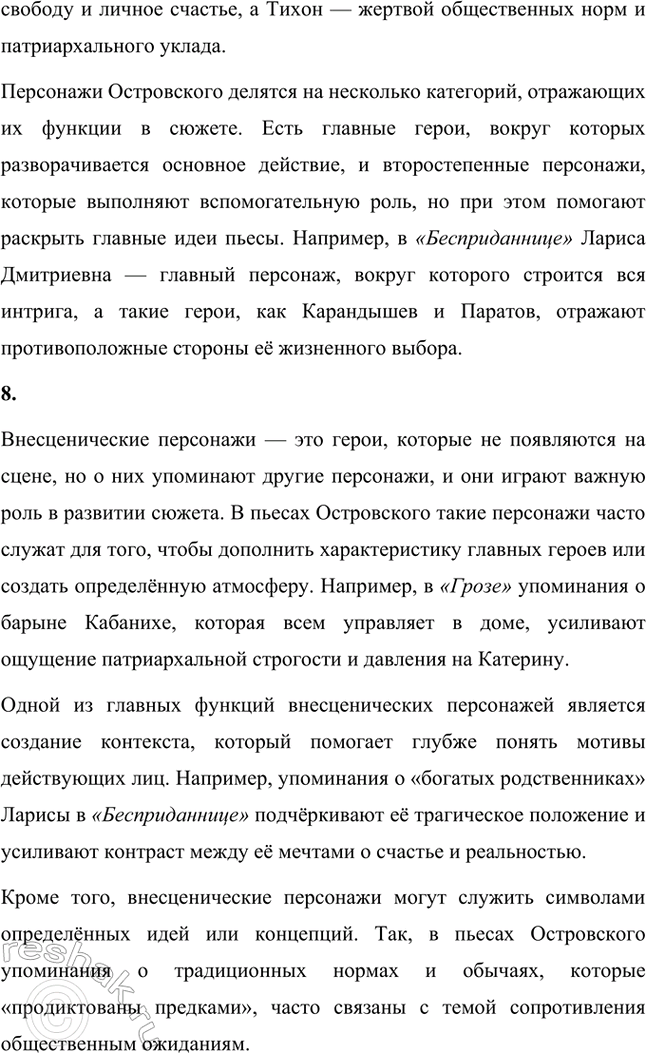 свободу и личное счастье, а Тихон — жертвой общественных норм и патриархального уклада.

Персонажи Островского делятся на несколько категорий, отражающих их функции в сюжете. Есть главные герои, вокруг которых разворачивается основное действие, и второстепенные персонажи, которые выполняют вспомогательную роль, но при этом помогают раскрыть главные идеи пьесы. Например, в «Бесприданнице» Лариса Дмитриевна — главный персонаж, вокруг которого строится вся интрига, а такие герои, как Карандышев и Паратов, отражают противоположные стороны её жизненного выбора.

8.

Внесценические персонажи — это герои, которые не появляются на сцене, но о них упоминают другие персонажи, и они играют важную роль в развитии сюжета. В пьесах Островского такие персонажи часто служат для того, чтобы дополнить характеристику главных героев или создать определённую атмосферу. Например, в «Грозе» упоминания о барыне Кабанихе, которая всем управляет в доме, усиливают ощущение патриархальной строгости и давления на Катерину.

Одной из главных функций внесценических персонажей является создание контекста, который помогает глубже понять мотивы действующих лиц. Например, упоминания о «богатых родственниках» Ларисы в «Бесприданнице» подчёркивают её трагическое положение и усиливают контраст между её мечтами о счастье и реальностью.

Кроме того, внесценические персонажи могут служить символами определённых идей или концепций. Так, в пьесах Островского упоминания о традиционных нормах и обычаях, которые «продиктованы предками», часто связаны с темой сопротивления общественным ожиданиям.

reshak.ru